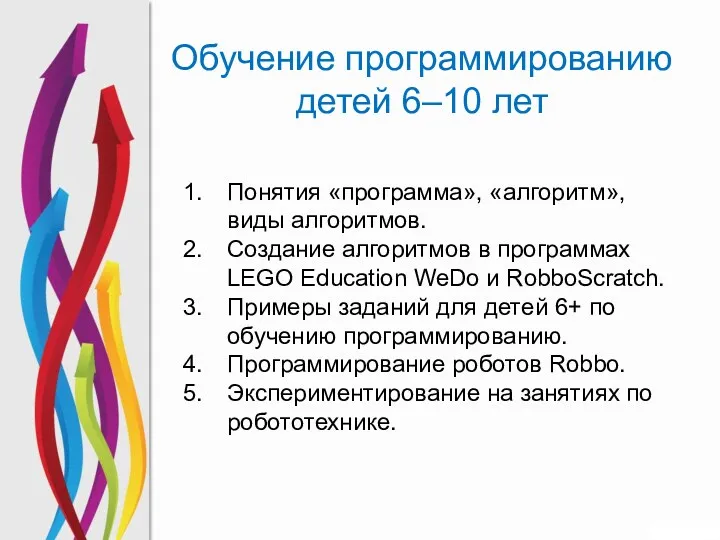 Обучение программированию детей 6–10 лет

1. Понятия «программа», «алгоритм», виды алгоритмов.
2. Создание алгоритмов в программах LEGO Education WeDo и RobboScratch.
3. Примеры заданий для детей 6+ по обучению программированию.
4. Программирование роботов Robbo.
5. Экспериментирование на занятиях по робототехнике.